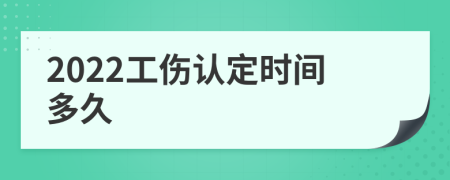 2022工伤认定时间多久